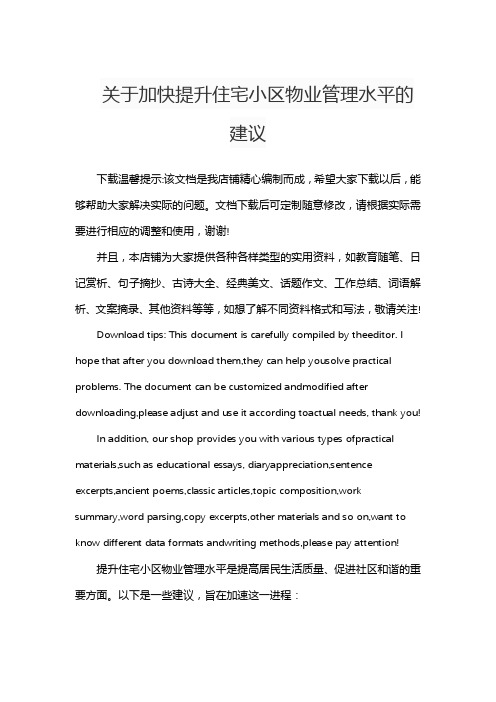 关于加快提升住宅小区物业管理水平的建议

下载温馨提示:该文档是我店铺精心编制而成，希望大家下载以后，能够帮助大家解决实际的问题。文档下载后可定制随意修改，请根据实际需要进行相应的调整和使用，谢谢!

并且，本店铺为大家提供各种各样类型的实用资料，如教育随笔、日记赏析、句子摘抄、古诗大全、经典美文、话题作文、工作总结、词语解析、文案摘录、其他资料等等，如想了解不同资料格式和写法，敬请关注!

Download tips: This document is carefully compiled by theeditor. I hope that after you download them,they can help yousolve practical problems. The document can be customized andmodified after downloading,please adjust and use it according toactual needs, thank you!

In addition, our shop provides you with various types ofpractical materials,such as educational essays, diaryappreciation,sentence excerpts,ancient poems,classic articles,topic composition,work summary,word parsing,copy excerpts,other materials and so on,want to know different data formats andwriting methods,please pay attention!

提升住宅小区物业管理水平是提高居民生活质量、促进社区和谐的重要方面。以下是一些建议，旨在加速这一进程：